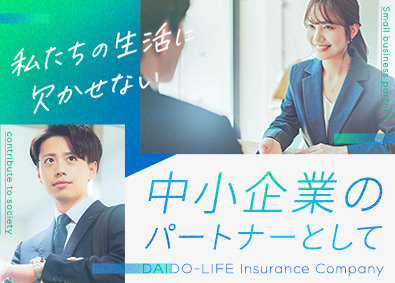 私たちの生活に
欠かせない

Small business partner

contribute to society

中小企業の
パートナーとして

DAIDO-LIFE Insurance Company